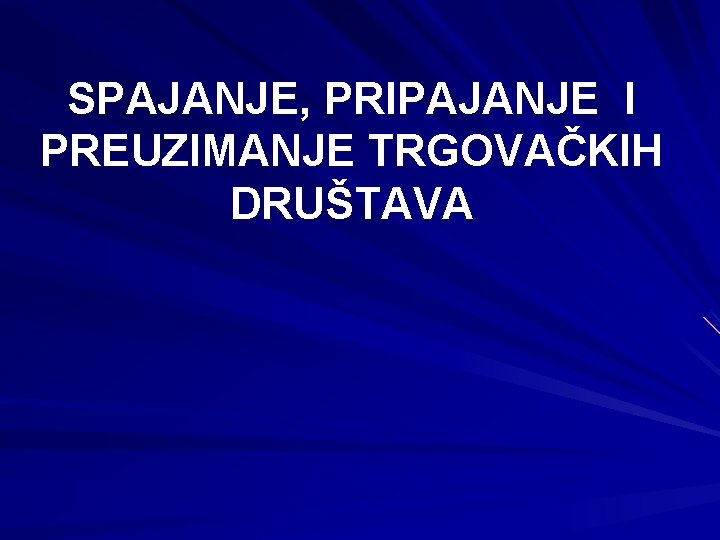 SPAJANJE, PRIPAJANJE I PREUZIMANJE TRGOVAČKIH DRUŠTAVA